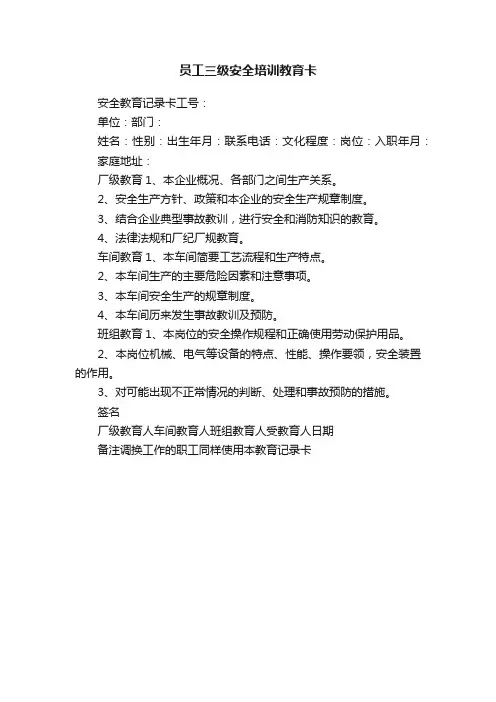 员工三级安全培训教育卡

安全教育记录卡工号：

单位：部门：

姓名：性别：出生年月：联系电话：文化程度：岗位：入职年月：

家庭地址：

厂级教育 1、本企业概况、各部门之间生产关系。

2、安全生产方针、政策和本企业的安全生产规章制度。

3、结合企业典型事故教训，进行安全和消防知识的教育。

4、法律法规和厂纪厂规教育。

车间教育 1、本车间简要工艺流程和生产特点。

2、本车间生产的主要危险因素和注意事项。

3、本车间安全生产的规章制度。

4、本车间历来发生事故教训及预防。

班组教育 1、本岗位的安全操作规程和正确使用劳动保护用品。

2、本岗位机械、电气等设备的特点、性能、操作要领，安全装置的作用。

3、对可能出现不正常情况的判断、处理和事故预防的措施。

签名

厂级教育人车间教育人班组教育人受教育人日期

备注调换工作的职工同样使用本教育记录卡